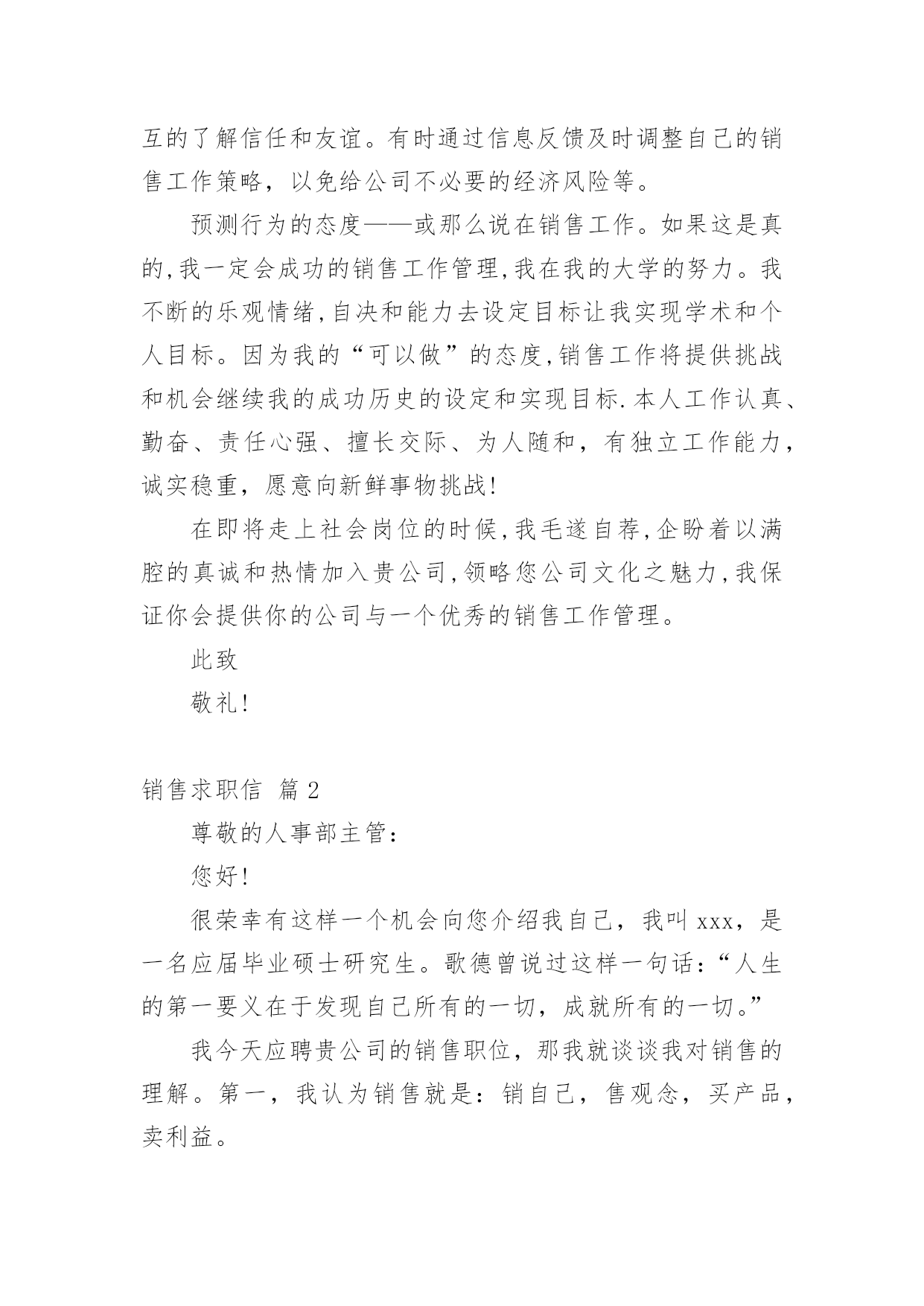 互的了解信任和友谊。有时通过信息反馈及时调整自己的销售工作策略，以免给公司不必要的经济风险等。

预测行为的态度——或那么说在销售工作。如果这是真的,我一定会成功的销售工作管理,我在我的大学的努力。我不断的乐观情绪,自决和能力去设定目标让我实现学术和个人目标。因为我的“可以做”的态度,销售工作将提供挑战和机会继续我的成功历史的设定和实现目标.本人工作认真、勤奋、责任心强、擅长交际、为人随和，有独立工作能力，诚实稳重，愿意向新鲜事物挑战!

在即将走上社会岗位的时候,我毛遂自荐,企盼着以满腔的真诚和热情加入贵公司,领略您公司文化之魅力,我保证你会提供你的公司与一个优秀的销售工作管理。

此致

敬礼!

销售求职信 篇2

尊敬的人事部主管：

您好!

很荣幸有这样一个机会向您介绍我自己，我叫xxx，是一名应届毕业硕士研究生。歌德曾说过这样一句话：“人生的第一要义在于发现自己所有的一切，成就所有的一切。”

我今天应聘贵公司的销售职位，那我就谈谈我对销售的理解。第一，我认为销售就是：销自己，售观念，买产品，卖利益。